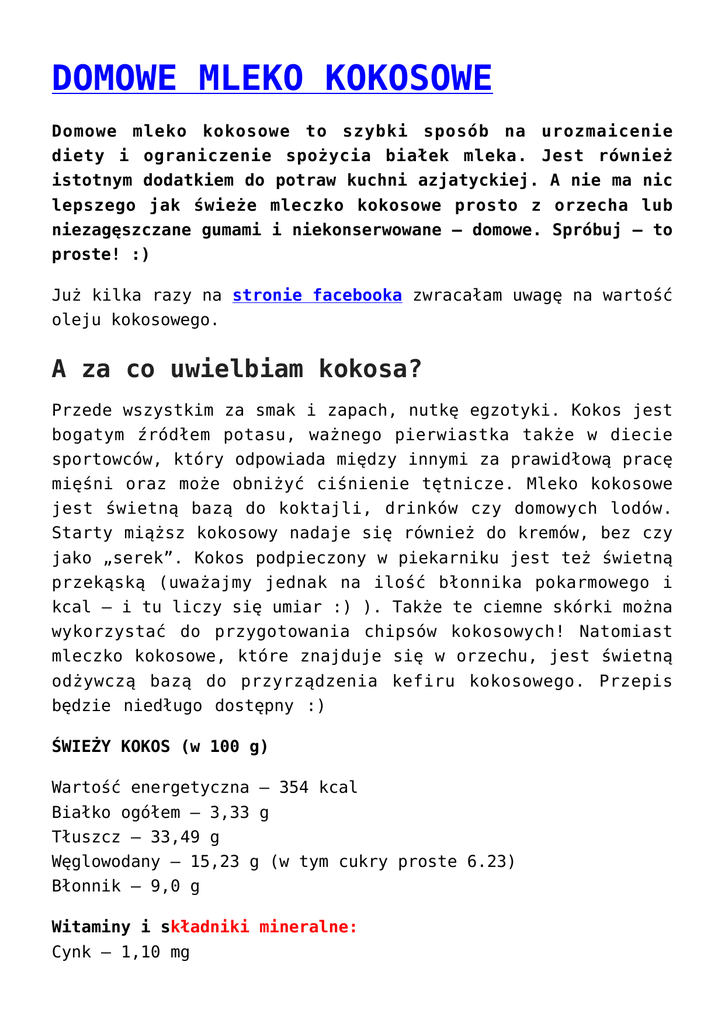 DOMOWE MLEKO KOKOSOWE

Domowe mleko kokosowe to szybki sposób na urozmaicenie diety i ograniczenie spożycia białek mleka. Jest również istotnym dodatkiem do potraw kuchni azjatyckiej. A nie ma nic lepszego jak świeże mleczko kokosowe prosto z orzecha lub niezagęszczane gumami i niekonserwowane – domowe. Spróbuj – to proste! :)

Już kilka razy na stronie facebooka zwracałam uwagę na wartość oleju kokosowego.

A za co uwielbiam kokosa?

Przede wszystkim za smak i zapach, nutkę egzotyki. Kokos jest bogatym źródłem potasu, ważnego pierwiastka także w diecie sportowców, który odpowiada między innymi za prawidłową pracę mięśni oraz może obniżyć ciśnienie tętnicze. Mleko kokosowe jest świetną bazą do koktajli, drinków czy domowych lodów. Starty miąższ kokosowy nadaje się również do kremów, bez czy jako „serek". Kokos podpieczony w piekarniku jest też świetną przekąską (uważajmy jednak na ilość błonnika pokarmowego i kcal – i tu liczy się umiar :) ). Także te ciemne skórki można wykorzystać do przygotowania chipsów kokosowych! Natomiast mleczko kokosowe, które znajduje się w orzechu, jest świetną odżywczą bazą do przyrządzenia kefiru kokosowego. Przepis będzie niedługo dostępny :)

ŚWIEŻY KOKOS (w 100 g)

Wartość energetyczna – 354 kcal
Białko ogółem – 3,33 g
Tłuszcz – 33,49 g
Węglowodany – 15,23 g (w tym cukry proste 6.23)
Błonnik – 9,0 g

Witaminy i składniki mineralne:
Cynk – 1,10 mg